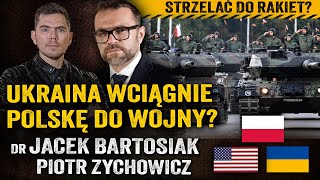 STRZELAĆ DO RAKIET?

UKRAINA WCIĄGNIE POLSKĘ DO WOJNY?

DR JACEK BARTOSIAK
PIOTR ZYCHOWICZ